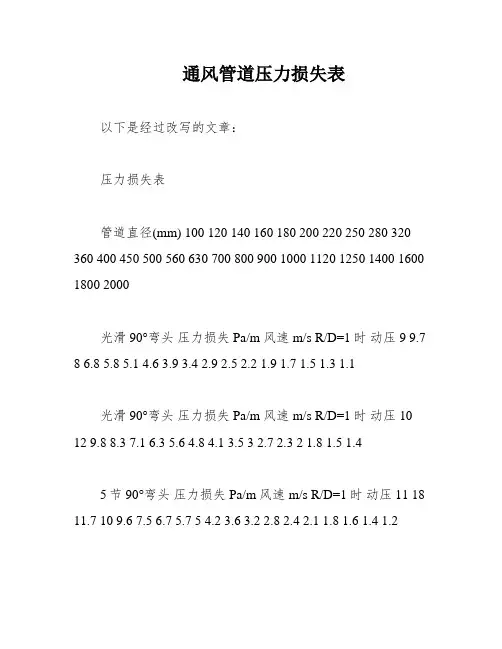 通风管道压力损失表

以下是经过改写的文章：

压力损失表

管道直径(mm) 100 120 140 160 180 200 220 250 280 320 360 400 450 500 560 630 700 800 900 1000 1120 1250 1400 1600 1800 2000

光滑 90°弯头 压力损失 Pa/m 风速 m/s R/D=1 时 动压 9 9.7 8 6.8 5.8 5.1 4.6 3.9 3.4 2.9 2.5 2.2 1.9 1.7 1.5 1.3 1.1

光滑 90°弯头 压力损失 Pa/m 风速 m/s R/D=1 时 动压 10 12 9.8 8.3 7.1 6.3 5.6 4.8 4.1 3.5 3 2.7 2.3 2 1.8 1.5 1.4

5 节 90°弯头 压力损失 Pa/m 风速 m/s R/D=1 时 动压 11 18 11.7 10 9.6 7.5 6.7 5.7 5 4.2 3.6 3.2 2.8 2.4 2.1 1.8 1.6 1.4 1.2